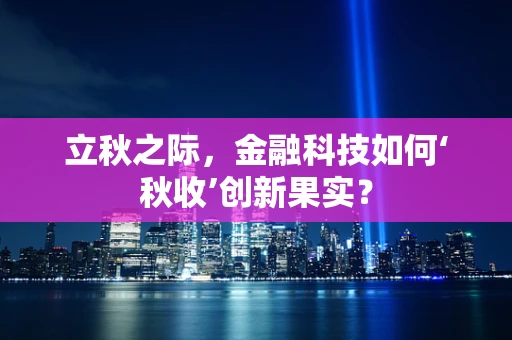 立秋之际，金融科技如何‘秋收’创新果实？